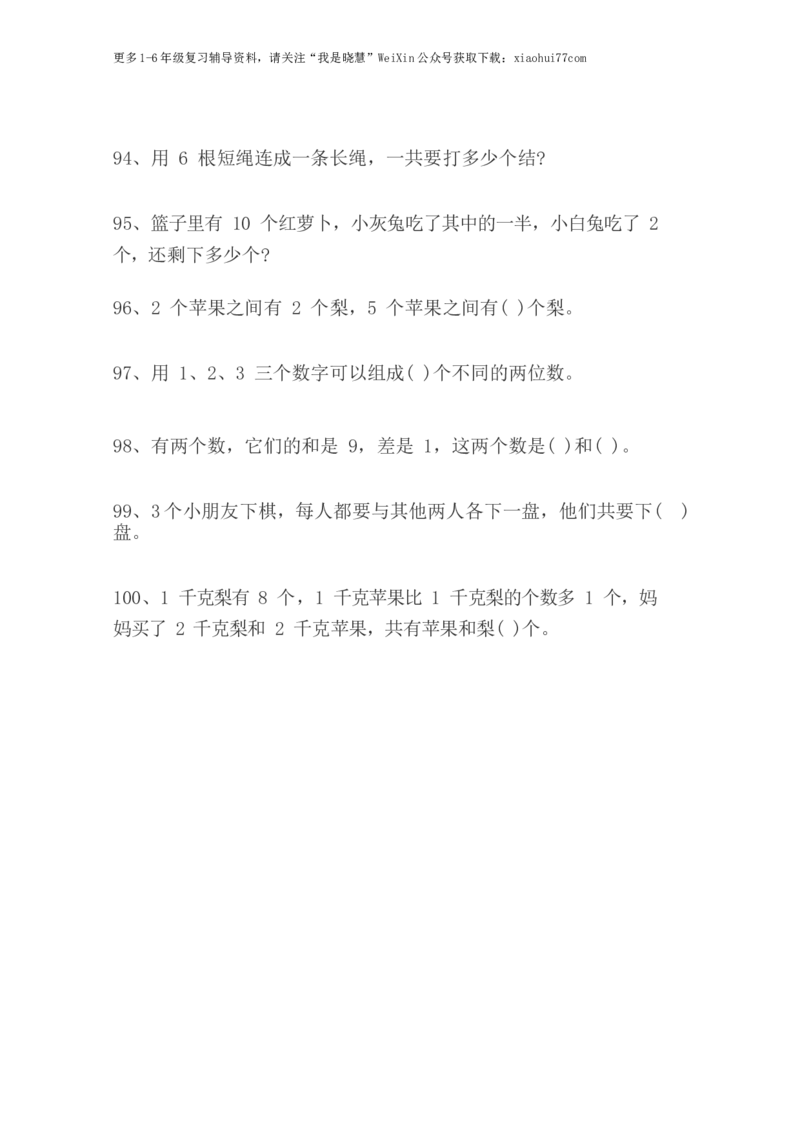 更多1-6年级复习辅导资料，请关注“我是晓慧”WeiXin公众号获取下载：xiaohui77com

94、用6根短绳连成一条长绳，一共要打多少个结?

95、篮子里有10个红萝卜，小灰兔吃了其中的一半，小白兔吃了2个，还剩下多少个?

96、2个苹果之间有2个梨，5个苹果之间有( )个梨。

97、用1、2、3三个数字可以组成( )个不同的两位数。

98、有两个数，它们的和是9，差是1，这两个数是( )和( )。

99、3个小朋友下棋，每人都要与其他两人各下一盘，他们共要下( )盘。

100、1千克梨有8个，1千克苹果比1千克梨的个数多1个，妈妈买了2千克梨和2千克苹果，共有苹果和梨( )个。